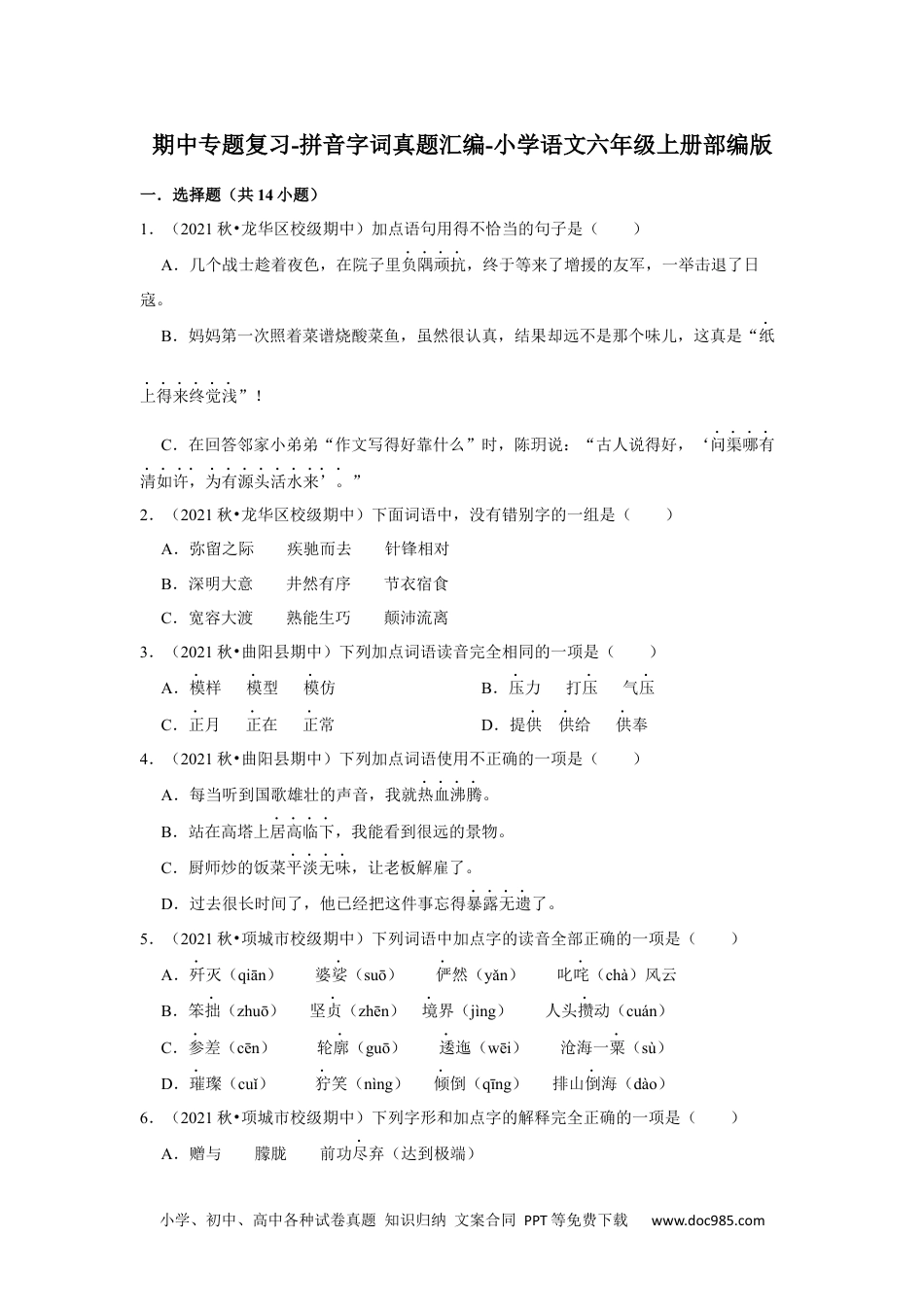 期中专题复习-拼音字词真题汇编-小学语文六年级上册部编版

一．选择题（共 14 小题）

1．（2021 秋•龙华区校级期中）加点语句用得不恰当的句子是（　　）

A．几个战士趁着夜色，在院子里负隅顽抗，终于等来了增援的友军，一举击退了日寇。

B．妈妈第一次照着菜谱烧酸菜鱼，虽然很认真，结果却远不是那个味儿，这真是“纸上得来终觉浅”！

C．在回答邻家小弟弟“作文写得好靠什么”时，陈玥说：“古人说得好，‘问渠哪有清如许，为有源头活水来’。”

2．（2021 秋•龙华区校级期中）下面词语中，没有错别字的一组是（　　）

A．弥留之际　　疾驰而去　　针锋相对

B．深明大意　　井然有序　　节衣宿食

C．宽容大渡　　熟能生巧　　颠沛流离

3．（2021 秋•曲阳县期中）下列加点词语读音完全相同的一项是（　　）

A．模样　　模型　　模仿

B．压力　　打压　　气压

C．正月　　正在　　正常

D．提供　　供给　　供奉

4．（2021 秋•曲阳县期中）下列加点词语使用不正确的一项是（　　）

A．每当听到国歌雄壮的声音，我就热血沸腾。

B．站在高塔上居高临下，我能看到很远的景物。

C．厨师炒的饭菜平淡无味，让老板解雇了。

D．过去很长时间了，他已经把这件事忘得暴露无遗了。

5．（2021 秋•项城市校级期中）下列词语中加点字的读音全部正确的一项是（　　）

A．歼灭（qiān）　　婆娑（suō）　　俨然（yǎn）　　叱咤（chà）风云

B．笨拙（zhuō）　　坚贞（zhēn）　　境界（jìng）　　人头攒动（cuán）

C．参差（cēn）　　轮廓（guō）　　逶迤（wēi）　　沧海一粟（sù）

D．璀璨（cuǐ）　　狞笑（nìng）　　倾倒（qīng）　　排山倒海（dào）

6．（2021 秋•项城市校级期中）下列字形和加点字的解释完全正确的一项是（　　）

A．赠与　　朦胧　　前功尽弃（达到极端）

小学、初中、高中各种试卷真题 知识归纳 文案合同 PPT 等免费下载　www.doc985.com